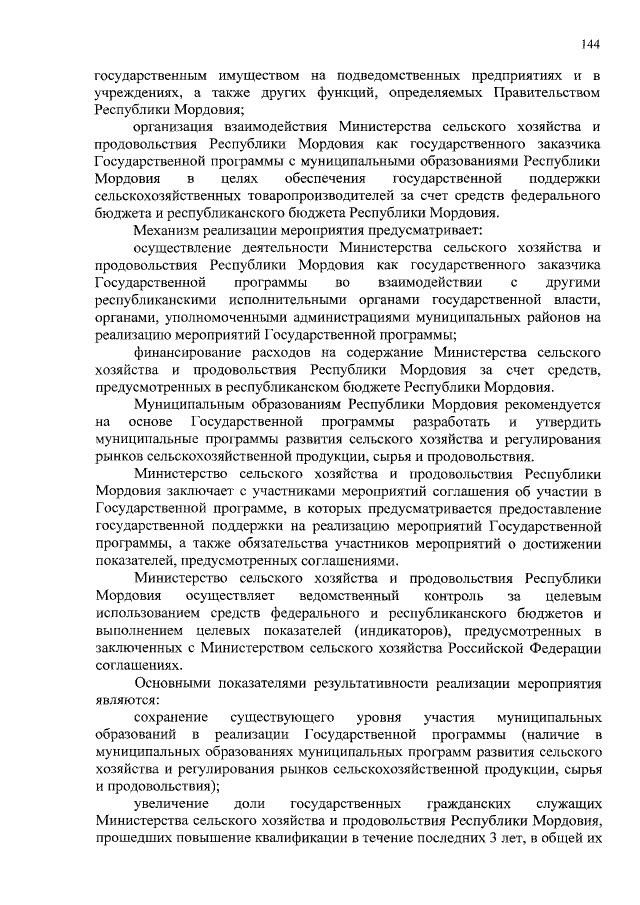 144

государственным имуществом на подведомственных предприятиях и в учреждениях, а также других функций, определяемых Правительством Республики Мордовия;

организация взаимодействия Министерства сельского хозяйства и продовольствия Республики Мордовия как государственного заказчика Государственной программы с муниципальными образованиями Республики Мордовия в целях обеспечения государственной поддержки сельскохозяйственных товаропроизводителей за счет средств федерального бюджета и республиканского бюджета Республики Мордовия.

Механизм реализации мероприятия предусматривает:

осуществление деятельности Министерства сельского хозяйства и продовольствия Республики Мордовия как государственного заказчика Государственной программы во взаимодействии с другими республиканскими исполнительными органами государственной власти, органами, уполномоченными администрациями муниципальных районов на реализацию мероприятий Государственной программы;

финансирование расходов на содержание Министерства сельского хозяйства и продовольствия Республики Мордовия за счет средств, предусмотренных в республиканском бюджете Республики Мордовия.

Муниципальным образованиям Республики Мордовия рекомендуется на основе Государственной программы разработать и утвердить муниципальные программы развития сельского хозяйства и регулирования рынков сельскохозяйственной продукции, сырья и продовольствия.

Министерство сельского хозяйства и продовольствия Республики Мордовия заключает с участниками мероприятий соглашения об участии в Государственной программе, в которых предусматривается предоставление государственной поддержки на реализацию мероприятий Государственной программы, а также обязательства участников мероприятий о достижении показателей, предусмотренных соглашениями.

Министерство сельского хозяйства и продовольствия Республики Мордовия осуществляет ведомственный контроль за целевым использованием средств федерального и республиканского бюджетов и выполнением целевых показателей (индикаторов), предусмотренных в заключенных с Министерством сельского хозяйства Российской Федерации соглашениях.

Основными показателями результативности реализации мероприятия являются:

сохранение существующего уровня участия муниципальных образований в реализации Государственной программы (наличие в муниципальных образованиях муниципальных программ развития сельского хозяйства и регулирования рынков сельскохозяйственной продукции, сырья и продовольствия);

увеличение доли государственных гражданских служащих Министерства сельского хозяйства и продовольствия Республики Мордовия, прошедших повышение квалификации в течение последних 3 лет, в общей их